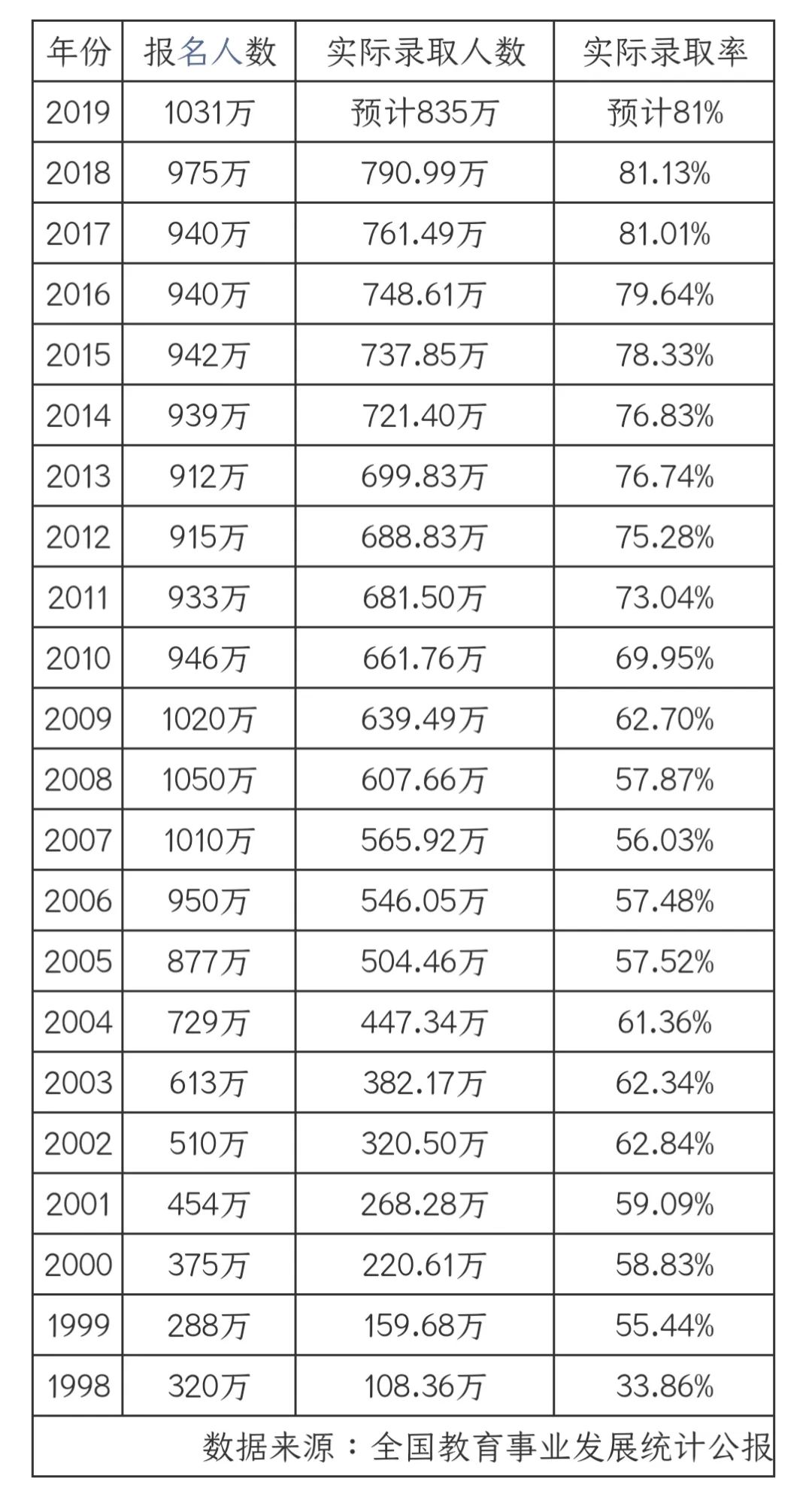 | 年份 | 报名人数 | 实际录取人数 | 实际录取率 |
|---|---|---|---|
| 2019 | 1031万 | 预计835万 | 预计81% |
| 2018 | 975万 | 790.99万 | 81.13% |
| 2017 | 940万 | 761.49万 | 81.01% |
| 2016 | 940万 | 748.61万 | 79.64% |
| 2015 | 942万 | 737.85万 | 78.33% |
| 2014 | 939万 | 721.40万 | 76.83% |
| 2013 | 912万 | 699.83万 | 76.74% |
| 2012 | 915万 | 688.83万 | 75.28% |
| 2011 | 933万 | 681.50万 | 73.04% |
| 2010 | 946万 | 661.76万 | 69.95% |
| 2009 | 1020万 | 639.49万 | 62.70% |
| 2008 | 1050万 | 607.66万 | 57.87% |
| 2007 | 1010万 | 565.92万 | 56.03% |
| 2006 | 950万 | 546.05万 | 57.48% |
| 2005 | 877万 | 504.46万 | 57.52% |
| 2004 | 729万 | 447.34万 | 61.36% |
| 2003 | 613万 | 382.17万 | 62.34% |
| 2002 | 510万 | 320.50万 | 62.84% |
| 2001 | 454万 | 268.28万 | 59.09% |
| 2000 | 375万 | 220.61万 | 58.83% |
| 1999 | 288万 | 159.68万 | 55.44% |
| 1998 | 320万 | 108.36万 | 33.86% |

数据来源：全国教育事业发展统计公报